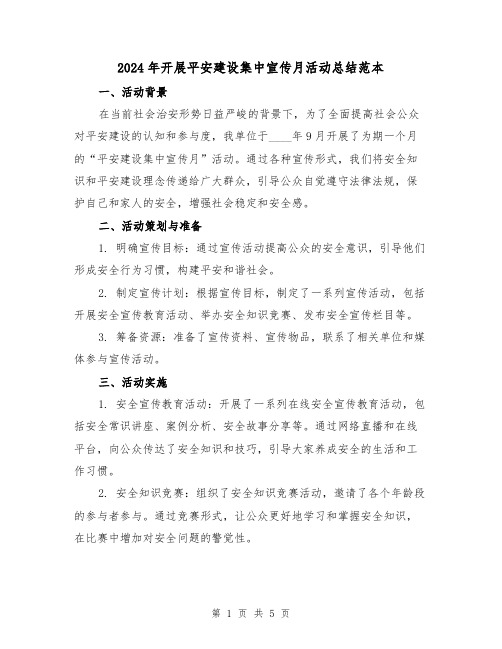 2024年开展平安建设集中宣传月活动总结范本

一、活动背景

在当前社会治安形势日益严峻的背景下，为了全面提高社会公众对平安建设的认知和参与度，我单位于____年9月开展了为期一个月的“平安建设集中宣传月”活动。通过各种宣传形式，我们将安全知识和平安建设理念传递给广大群众，引导公众自觉遵守法律法规，保护自己和家人的安全，增强社会稳定和安全感。

二、活动策划与准备

1. 明确宣传目标：通过宣传活动提高公众的安全意识，引导他们形成安全行为习惯，构建平安和谐社会。

2. 制定宣传计划：根据宣传目标，制定了一系列宣传活动，包括开展安全宣传教育活动、举办安全知识竞赛、发布安全宣传栏目等。

3. 筹备资源：准备了宣传资料、宣传物品，联系了相关单位和媒体参与宣传活动。

三、活动实施

1. 安全宣传教育活动：开展了一系列在线安全宣传教育活动，包括安全常识讲座、案例分析、安全故事分享等。通过网络直播和在线平台，向公众传达了安全知识和技巧，引导大家养成安全的生活和工作习惯。

2. 安全知识竞赛：组织了安全知识竞赛活动，邀请了各个年龄段的参与者参与。通过竞赛形式，让公众更好地学习和掌握安全知识，在比赛中增加对安全问题的警觉性。

第 1 页 共 5 页